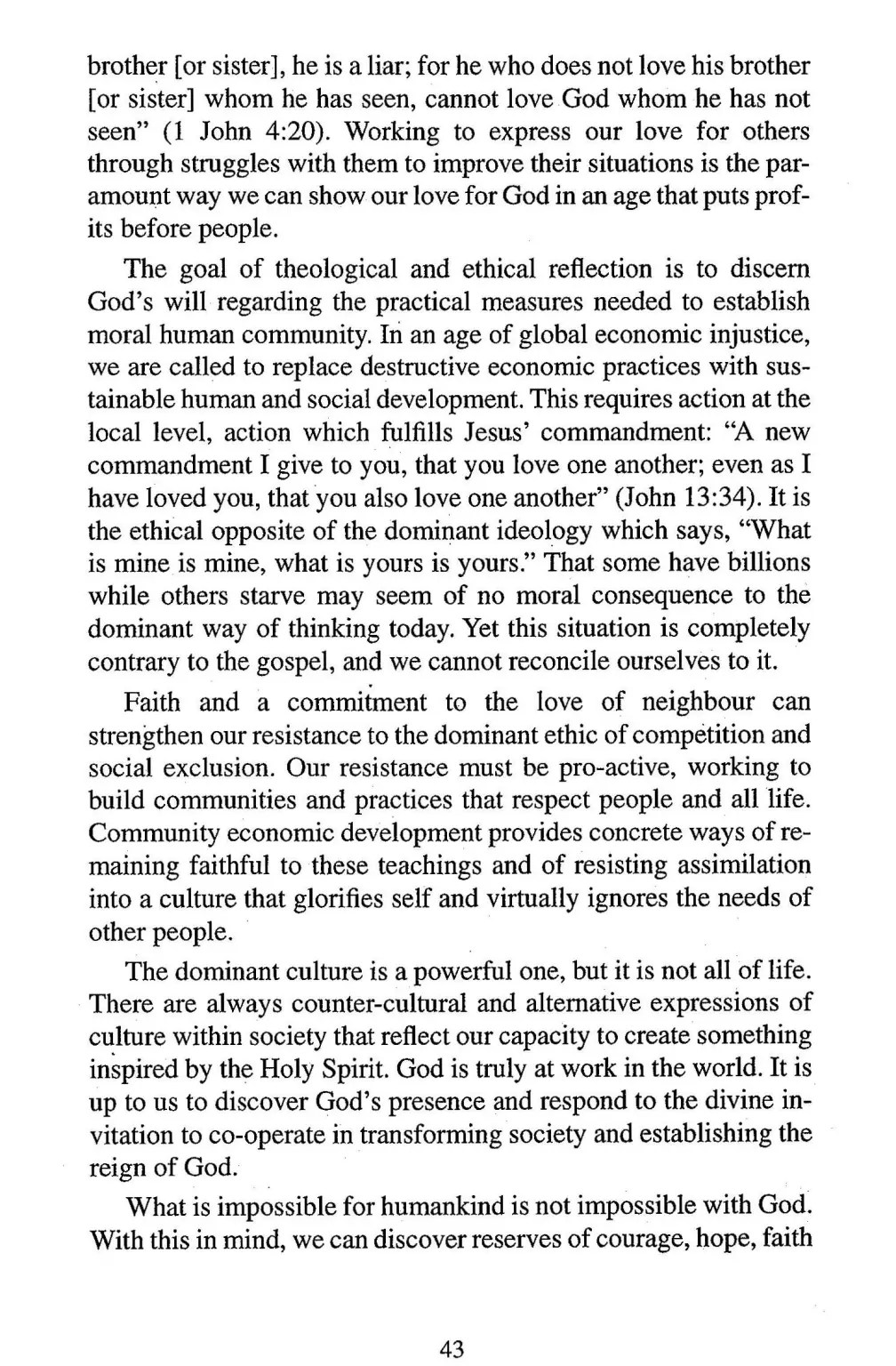 brother [or sister], he is a liar; for he who does not love his brother [or sister] whom he has seen, cannot love God whom he has not seen" (1 John 4:20). Working to express our love for others through struggles with them to improve their situations is the paramount way we can show our love for God in an age that puts profits before people.

The goal of theological and ethical reflection is to discern God's will regarding the practical measures needed to establish moral human community. In an age of global economic injustice, we are called to replace destructive economic practices with sustainable human and social development. This requires action at the local level, action which fulfills Jesus' commandment: "A new commandment I give to you, that you love one another; even as I have loved you, that you also love one another" (John 13:34). It is the ethical opposite of the dominant ideology which says, "What is mine is mine, what is yours is yours." That some have billions while others starve may seem of no moral consequence to the dominant way of thinking today. Yet this situation is completely contrary to the gospel, and we cannot reconcile ourselves to it.

Faith and a commitment to the love of neighbour can strengthen our resistance to the dominant ethic of competition and social exclusion. Our resistance must be pro-active, working to build communities and practices that respect people and all life. Community economic development provides concrete ways of remaining faithful to these teachings and of resisting assimilation into a culture that glorifies self and virtually ignores the needs of other people.

The dominant culture is a powerful one, but it is not all of life. There are always counter-cultural and alternative expressions of culture within society that reflect our capacity to create something inspired by the Holy Spirit. God is truly at work in the world. It is up to us to discover God's presence and respond to the divine invitation to co-operate in transforming society and establishing the reign of God.

What is impossible for humankind is not impossible with God. With this in mind, we can discover reserves of courage, hope, faith

43